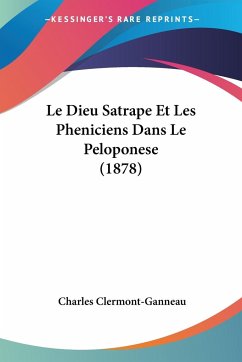 —KESSINGER'S RARE REPRINTS—

Le Dieu Satrape Et Les Pheniciens Dans Le Peloponese (1878)

Charles Clermont-Ganneau